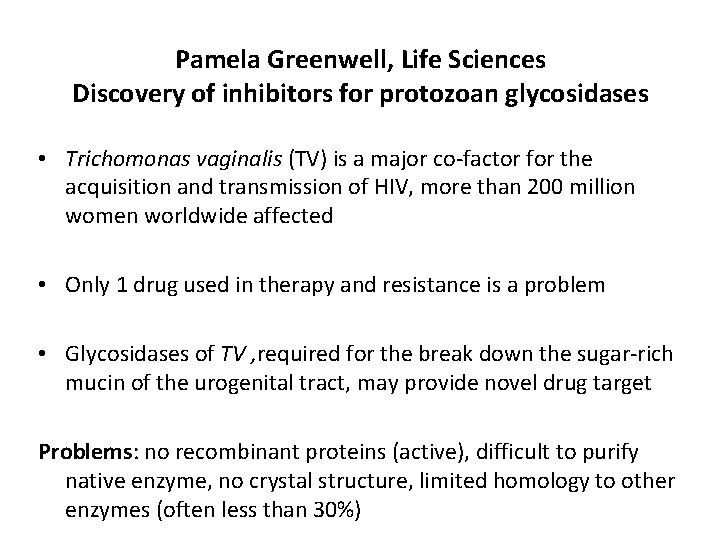 Pamela Greenwell, Life Sciences
Discovery of inhibitors for protozoan glycosidases

• Trichomonas vaginalis (TV) is a major co-factor for the acquisition and transmission of HIV, more than 200 million women worldwide affected

• Only 1 drug used in therapy and resistance is a problem

• Glycosidases of TV ,required for the break down the sugar-rich mucin of the urogenital tract, may provide novel drug target

Problems: no recombinant proteins (active), difficult to purify native enzyme, no crystal structure, limited homology to other enzymes (often less than 30%)